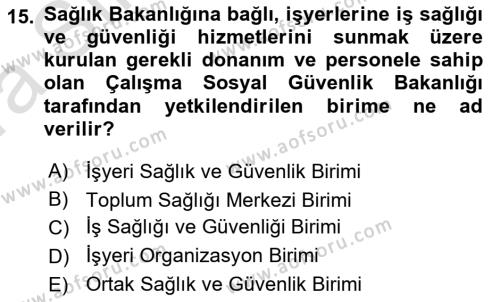 15. Sağlık Bakanlığına bağlı, işyerlerine iş sağlığı ve güvenliği hizmetlerini sunmak üzere kurulan gerekli donanım ve personele sahip olan Çalışma Sosyal Güvenlik Bakanlığı tarafından yetkilendirilen birime ne ad verilir?

A) İşyeri Sağlık ve Güvenlik Birimi
B) Toplum Sağlığı Merkezi Birimi
C) İş Sağlığı ve Güvenliği Birimi
D) İşyeri Organizasyon Birimi
E) Ortak Sağlık ve Güvenlik Birimi

www.aofsoru.com